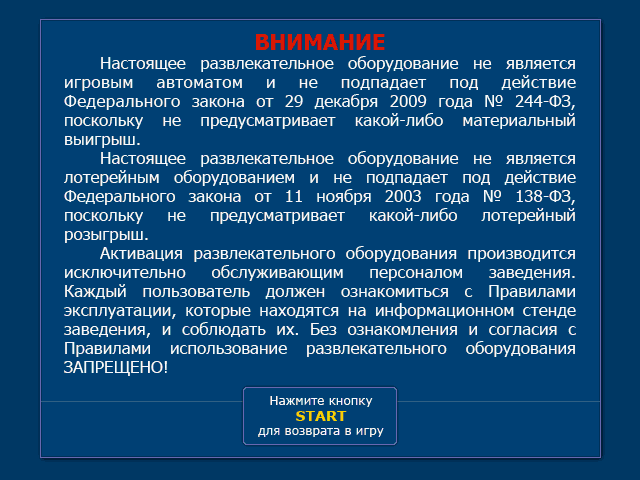 ВНИМАНИЕ

Настоящее развлекательное оборудование не является игровым автоматом и не подпадает под действие Федерального закона от 29 декабря 2009 года № 244-ФЗ, поскольку не предусматривает какой-либо материальный выигрыш.

Настоящее развлекательное оборудование не является лотерейным оборудованием и не подпадает под действие Федерального закона от 11 ноября 2003 года № 138-ФЗ, поскольку не предусматривает какой-либо лотерейный розыгрыш.

Активация развлекательного оборудования производится исключительно обслуживающим персоналом заведения. Каждый пользователь должен ознакомиться с Правилами эксплуатации, которые находятся на информационном стенде заведения, и соблюдать их. Без ознакомления и согласия с Правилами использование развлекательного оборудования ЗАПРЕЩЕНО!

Нажмите кнопку
START
для возврата в игру